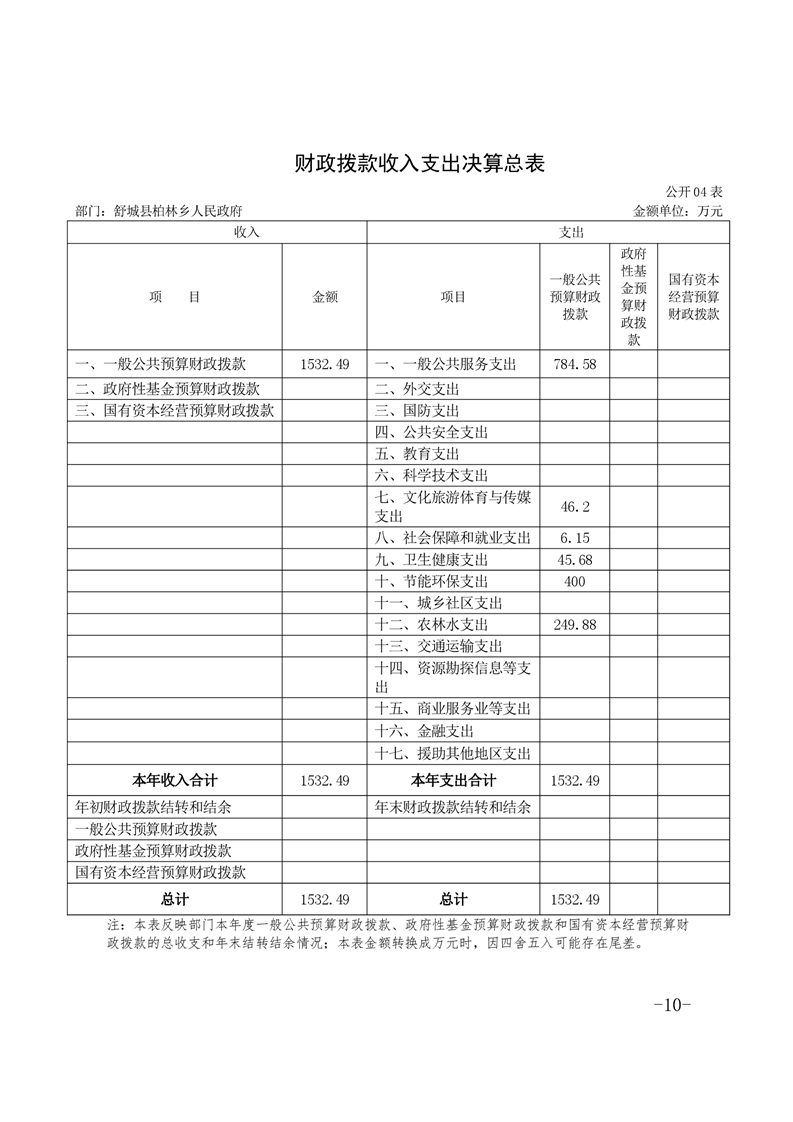 财政拨款收入支出决算总表

公开04表

部门：舒城县柏林乡人民政府

金额单位：万元

| 收入 | | 支出 | | | |
|---|---|---|---|---|---|
| 项　　目 | 金额 | 项目 | 一般公共预算财政拨款 | 政府性基金预算财政拨款 | 国有资本经营预算财政拨款 |
| 一、一般公共预算财政拨款 | 1532.49 | 一、一般公共服务支出 | 784.58 | | |
| 二、政府性基金预算财政拨款 | | 二、外交支出 | | | |
| 三、国有资本经营预算财政拨款 | | 三、国防支出 | | | |
| | | 四、公共安全支出 | | | |
| | | 五、教育支出 | | | |
| | | 六、科学技术支出 | | | |
| | | 七、文化旅游体育与传媒支出 | 46.2 | | |
| | | 八、社会保障和就业支出 | 6.15 | | |
| | | 九、卫生健康支出 | 45.68 | | |
| | | 十、节能环保支出 | 400 | | |
| | | 十一、城乡社区支出 | | | |
| | | 十二、农林水支出 | 249.88 | | |
| | | 十三、交通运输支出 | | | |
| | | 十四、资源勘探信息等支出 | | | |
| | | 十五、商业服务业等支出 | | | |
| | | 十六、金融支出 | | | |
| | | 十七、援助其他地区支出 | | | |
| 本年收入合计 | 1532.49 | 本年支出合计 | 1532.49 | | |
| 年初财政拨款结转和结余 | | 年末财政拨款结转和结余 | | | |
| 一般公共预算财政拨款 | | | | | |
| 政府性基金预算财政拨款 | | | | | |
| 国有资本经营预算财政拨款 | | | | | |
| 总计 | 1532.49 | 总计 | 1532.49 | | |

注：本表反映部门本年度一般公共预算财政拨款、政府性基金预算财政拨款和国有资本经营预算财政拨款的总收支和年末结转结余情况；本表金额转换成万元时，因四舍五入可能存在尾差。

-10-